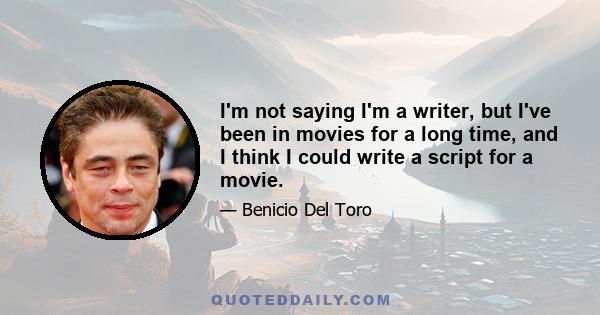 I'm not saying I'm a writer, but I've been in movies for a long time, and I think I could write a script for a movie.

— Benicio Del Toro

QUOTEDDAILY.COM